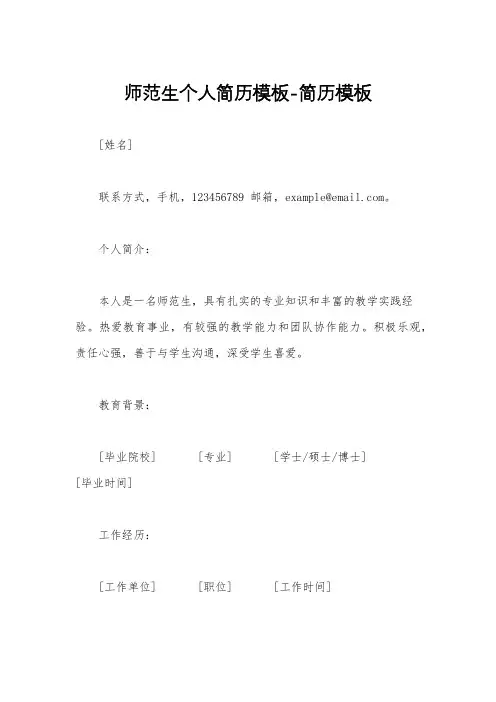 师范生个人简历模板-简历模板

[姓名]

联系方式，手机，123456789 邮箱，example@email.com。

个人简介：

本人是一名师范生，具有扎实的专业知识和丰富的教学实践经验。热爱教育事业，有较强的教学能力和团队协作能力。积极乐观，责任心强，善于与学生沟通，深受学生喜爱。

教育背景：

[毕业院校] [专业] [学士/硕士/博士] [毕业时间]

工作经历：

[工作单位] [职位] [工作时间]